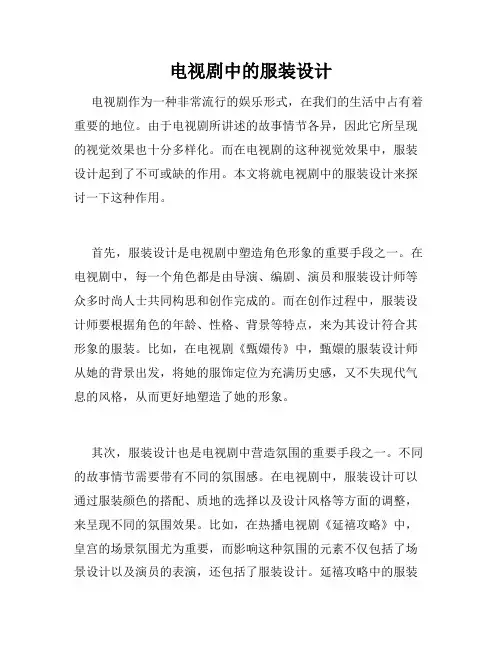 电视剧中的服装设计

电视剧作为一种非常流行的娱乐形式，在我们的生活中占有着重要的地位。由于电视剧所讲述的故事情节各异，因此它所呈现的视觉效果也十分多样化。而在电视剧的这种视觉效果中，服装设计起到了不可或缺的作用。本文将就电视剧中的服装设计来探讨一下这种作用。

首先，服装设计是电视剧中塑造角色形象的重要手段之一。在电视剧中，每一个角色都是由导演、编剧、演员和服装设计师等众多时尚人士共同构思和创作完成的。而在创作过程中，服装设计师要根据角色的年龄、性格、背景等特点，来为其设计符合其形象的服装。比如，在电视剧《甄嬛传》中，甄嬛的服装设计师从她的背景出发，将她的服饰定位为充满历史感，又不失现代气息的风格，从而更好地塑造了她的形象。

其次，服装设计也是电视剧中营造氛围的重要手段之一。不同的故事情节需要带有不同的氛围感。在电视剧中，服装设计可以通过服装颜色的搭配、质地的选择以及设计风格等方面的调整，来呈现不同的氛围效果。比如，在热播电视剧《延禧攻略》中，皇宫的场景氛围尤为重要，而影响这种氛围的元素不仅包括了场景设计以及演员的表演，还包括了服装设计。延禧攻略中的服装